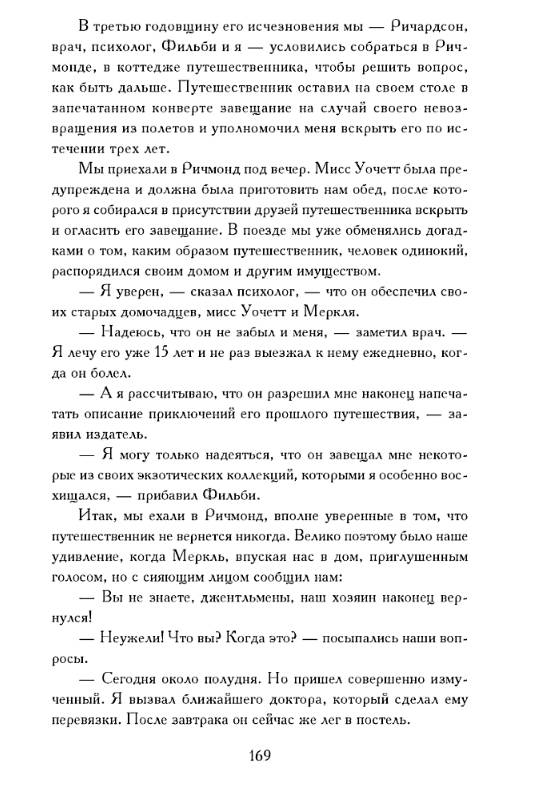 В третью годовщину его исчезновения мы — Ричардсон, врач, психолог, Фильби и я — условились собраться в Ричмонде, в коттедже путешественника, чтобы решить вопрос, как быть дальше. Путешественник оставил на своем столе в запечатанном конверте завещание на случай своего невозвращения из полетов и уполномочил меня вскрыть его по истечении трех лет.

Мы приехали в Ричмонд под вечер. Мисс Уочетт была предупреждена и должна была приготовить нам обед, после которого я собирался в присутствии друзей путешественника вскрыть и огласить его завещание. В поезде мы уже обменялись догадками о том, каким образом путешественник, человек одинокий, распорядился своим домом и другим имуществом.

— Я уверен, — сказал психолог, — что он обеспечил своих старых домочадцев, мисс Уочетт и Меркля.

— Надеюсь, что он не забыл и меня, — заметил врач. — Я лечу его уже 15 лет и не раз выезжал к нему ежедневно, когда он болел.

— А я рассчитываю, что он разрешил мне наконец напечатать описание приключений его прошлого путешествия, — заявил издатель.

— Я могу только надеяться, что он завещал мне некоторые из своих экзотических коллекций, которыми я особенно восхищался, — прибавил Фильби.

Итак, мы ехали в Ричмонд, вполне уверенные в том, что путешественник не вернется никогда. Велико поэтому было наше удивление, когда Меркль, впуская нас в дом, приглушенным голосом, но с сияющим лицом сообщил нам:

— Вы не знаете, джентльмены, наш хозяин наконец вернулся!

— Неужели! Что вы? Когда это? — посыпались наши вопросы.

— Сегодня около полудня. Но пришел совершенно измученный. Я вызвал ближайшего доктора, который сделал ему перевязки. После завтрака он сейчас же лег в постель.

169